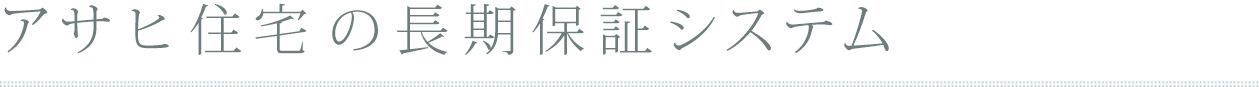 アサヒ住宅の長期保証システム